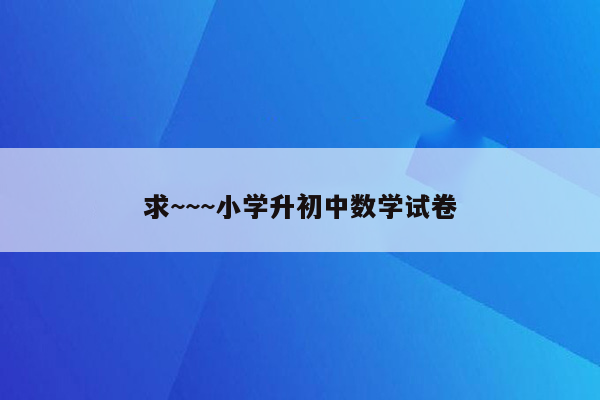 求~~~小学升初中数学试卷